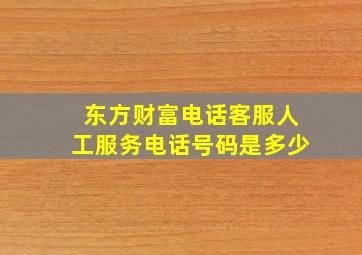 东方财富电话客服人工服务电话号码是多少